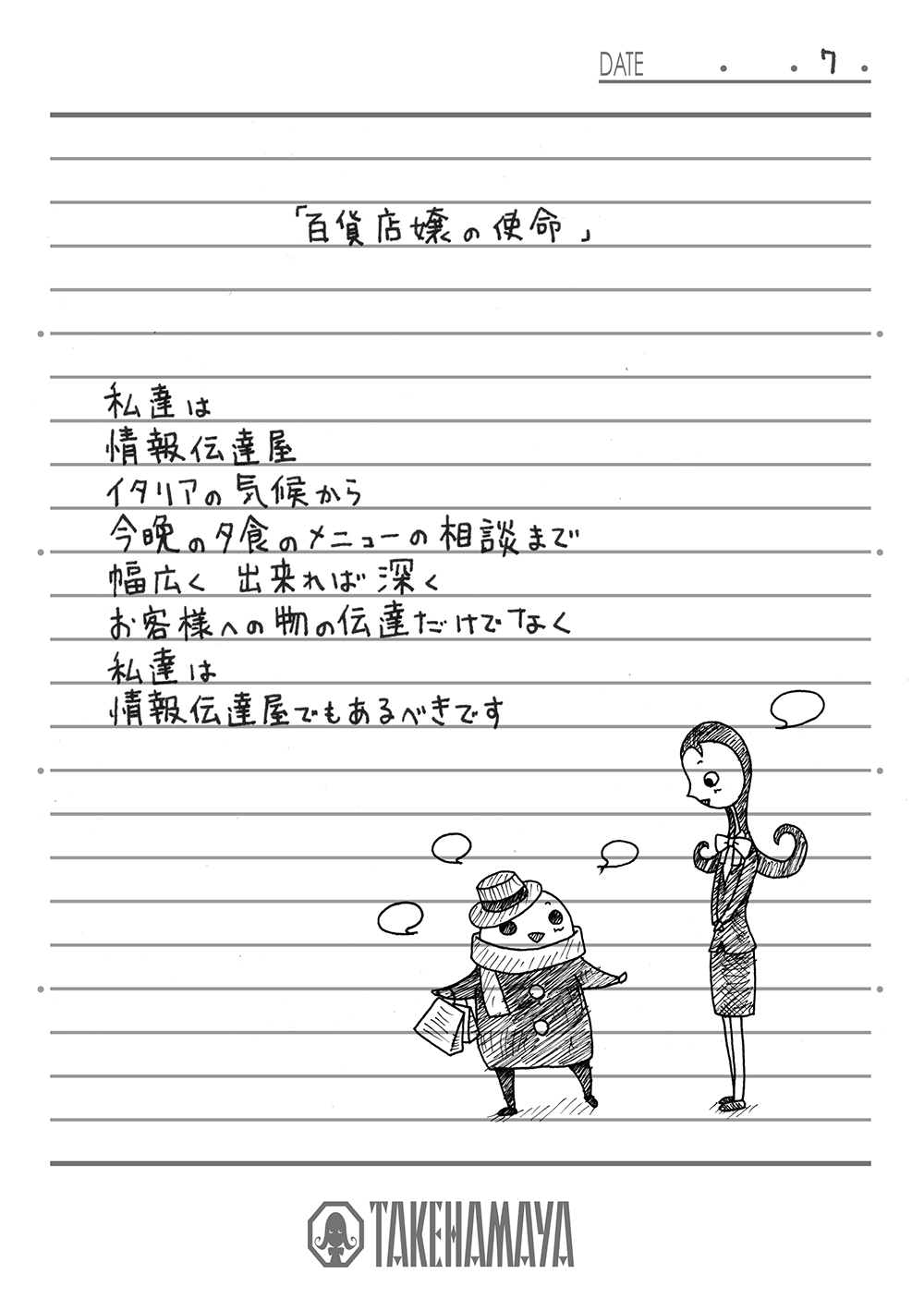 DATE . . 7 .

「百貨店嬢の使命」

私達は
情報伝達屋
イタリアの気候から
今晩の夕食のメニューの相談まで
幅広く 出来れば深く
お客様への物の伝達だけでなく
私達は
情報伝達屋でもあるべきです

TAKEHAMAYA